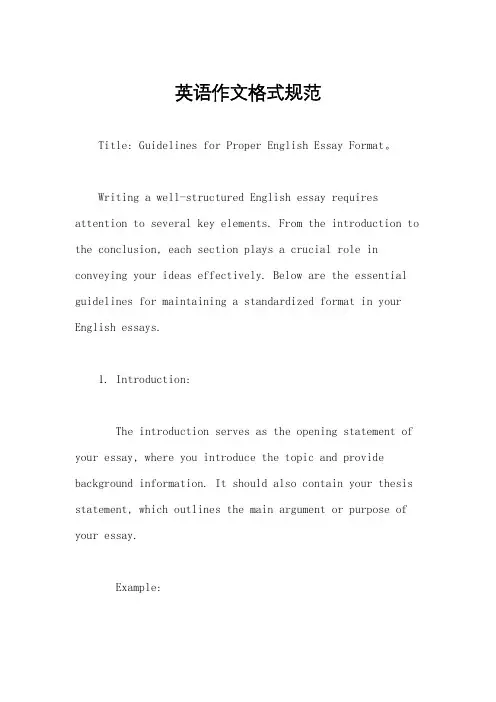 英语作文格式规范

Title: Guidelines for Proper English Essay Format。

Writing a well-structured English essay requires attention to several key elements. From the introduction to the conclusion, each section plays a crucial role in conveying your ideas effectively. Below are the essential guidelines for maintaining a standardized format in your English essays.

1. Introduction:

The introduction serves as the opening statement of your essay, where you introduce the topic and provide background information. It should also contain your thesis statement, which outlines the main argument or purpose of your essay.

Example: